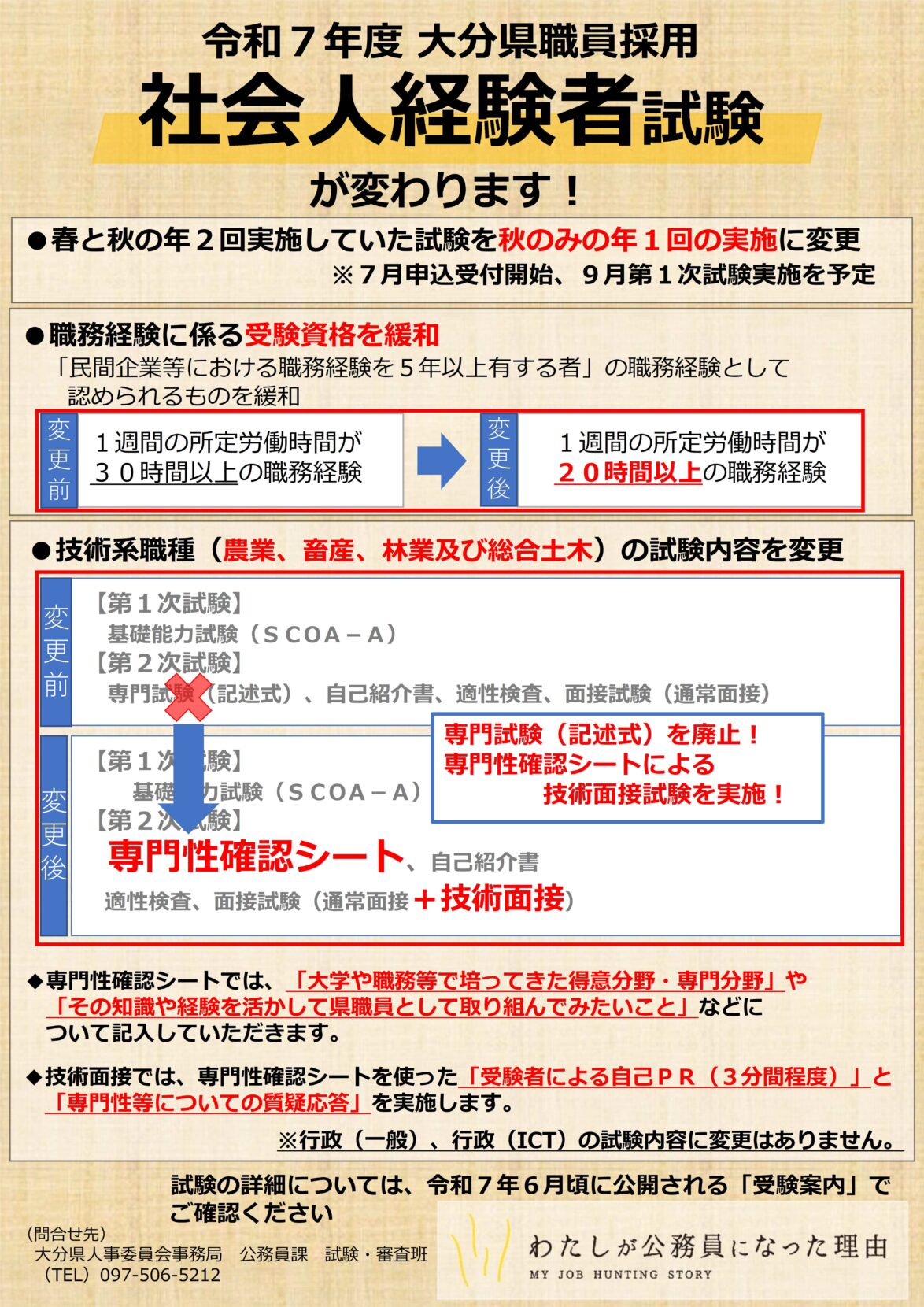 令和７年度 大分県職員採用
社会人経験者試験
が変わります！

●春と秋の年２回実施していた試験を秋のみの年１回の実施に変更
※７月申込受付開始、９月第１次試験実施を予定

●職務経験に係る受験資格を緩和
「民間企業等における職務経験を５年以上有する者」の職務経験として認められるものを緩和

変更前
１週間の所定労働時間が３０時間以上の職務経験

変更後
１週間の所定労働時間が２０時間以上の職務経験

●技術系職種（農業、畜産、林業及び総合土木）の試験内容を変更

変更前
【第１次試験】
基礎能力試験（ＳＣＯＡ－Ａ）
【第２次試験】
専門試験（記述式）、自己紹介書、適性検査、面接試験（通常面接）

専門試験（記述式）を廃止！
専門性確認シートによる
技術面接試験を実施！

変更後
【第１次試験】
基礎能力試験（ＳＣＯＡ－Ａ）
【第２次試験】
専門性確認シート、自己紹介書
適性検査、面接試験（通常面接＋技術面接）

◆専門性確認シートでは、「大学や職務等で培ってきた得意分野・専門分野」や「その知識や経験を活かして県職員として取り組んでみたいこと」などについて記入していただきます。

◆技術面接では、専門性確認シートを使った「受験者による自己ＰＲ（３分間程度）」と「専門性等についての質疑応答」を実施します。

※行政（一般）、行政（ICT）の試験内容に変更はありません。

試験の詳細については、令和７年６月頃に公開される「受験案内」でご確認ください

（問合せ先）
大分県人事委員会事務局 公務員課 試験・審査班
（TEL）097-506-5212

わたしが公務員になった理由
MY JOB HUNTING STORY